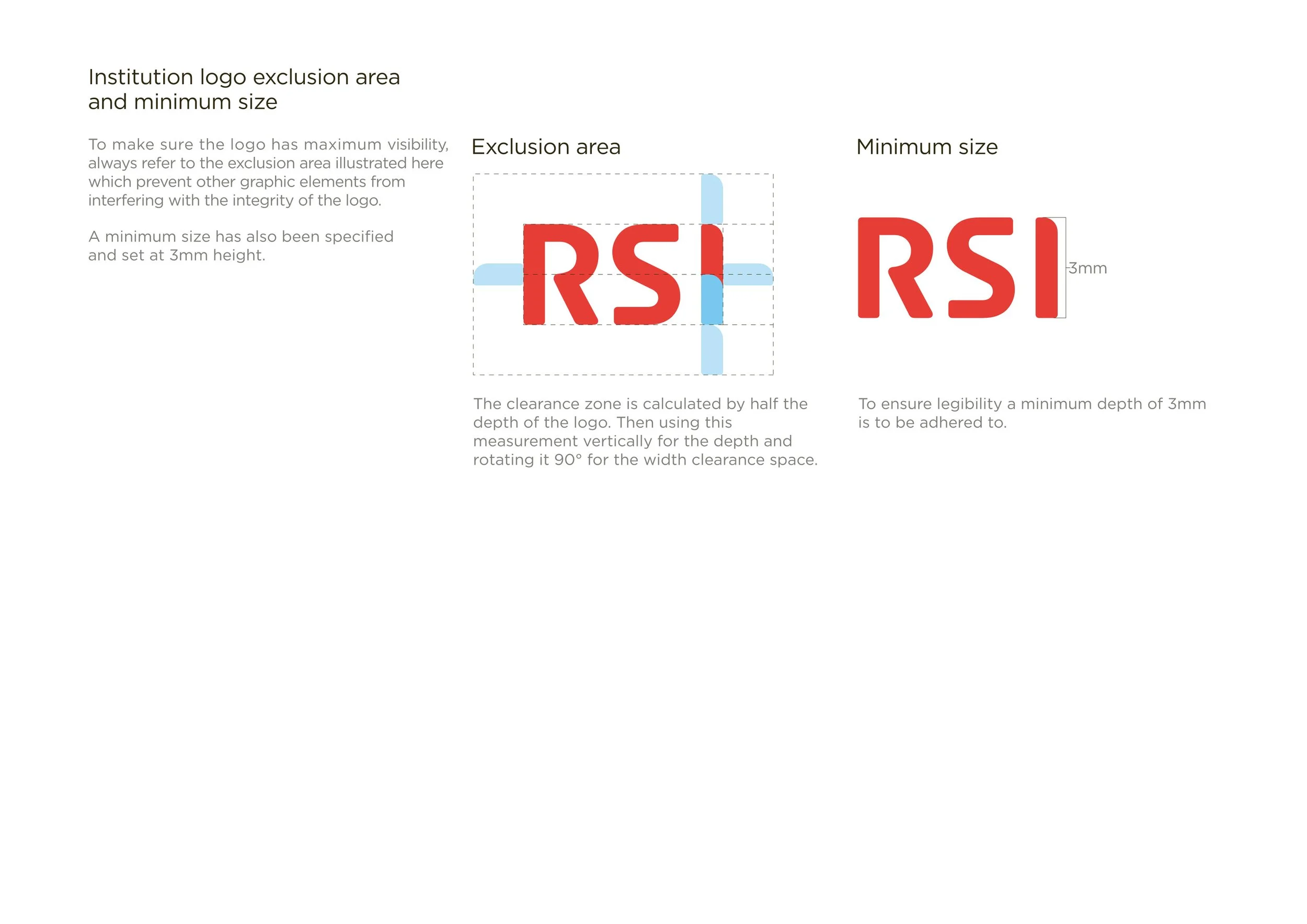 Institution logo exclusion area and minimum size

To make sure the logo has maximum visibility, always refer to the exclusion area illustrated here which prevent other graphic elements from interfering with the integrity of the logo.

A minimum size has also been specified and set at 3mm height.

Exclusion area

RSI

The clearance zone is calculated by half the depth of the logo. Then using this measurement vertically for the depth and rotating it 90° for the width clearance space.

Minimum size

RSI

3mm

To ensure legibility a minimum depth of 3mm is to be adhered to.